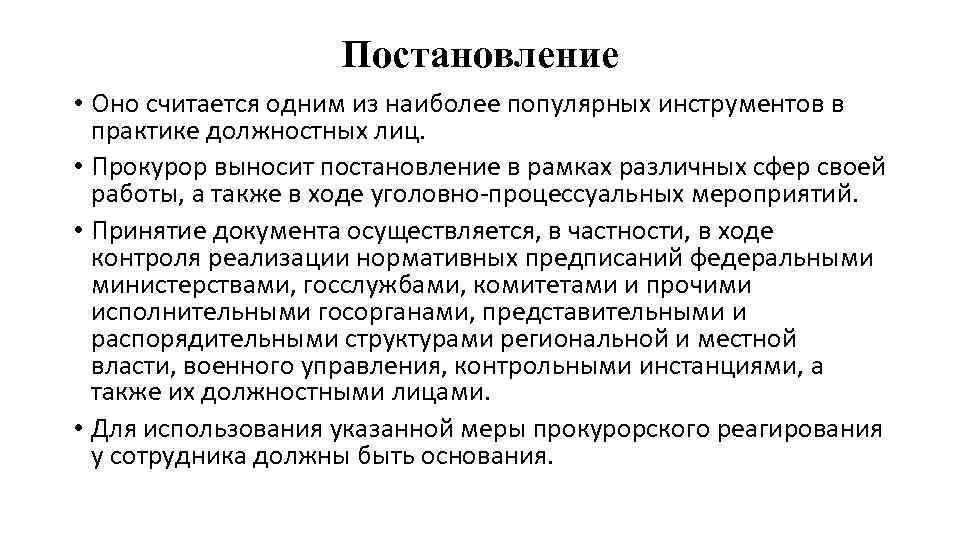 Постановление

• Оно считается одним из наиболее популярных инструментов в практике должностных лиц.

• Прокурор выносит постановление в рамках различных сфер своей работы, а также в ходе уголовно-процессуальных мероприятий.

• Принятие документа осуществляется, в частности, в ходе контроля реализации нормативных предписаний федеральными министерствами, госслужбами, комитетами и прочими исполнительными госорганами, представительными и распорядительными структурами региональной и местной власти, военного управления, контрольными инстанциями, а также их должностными лицами.

• Для использования указанной меры прокурорского реагирования у сотрудника должны быть основания.